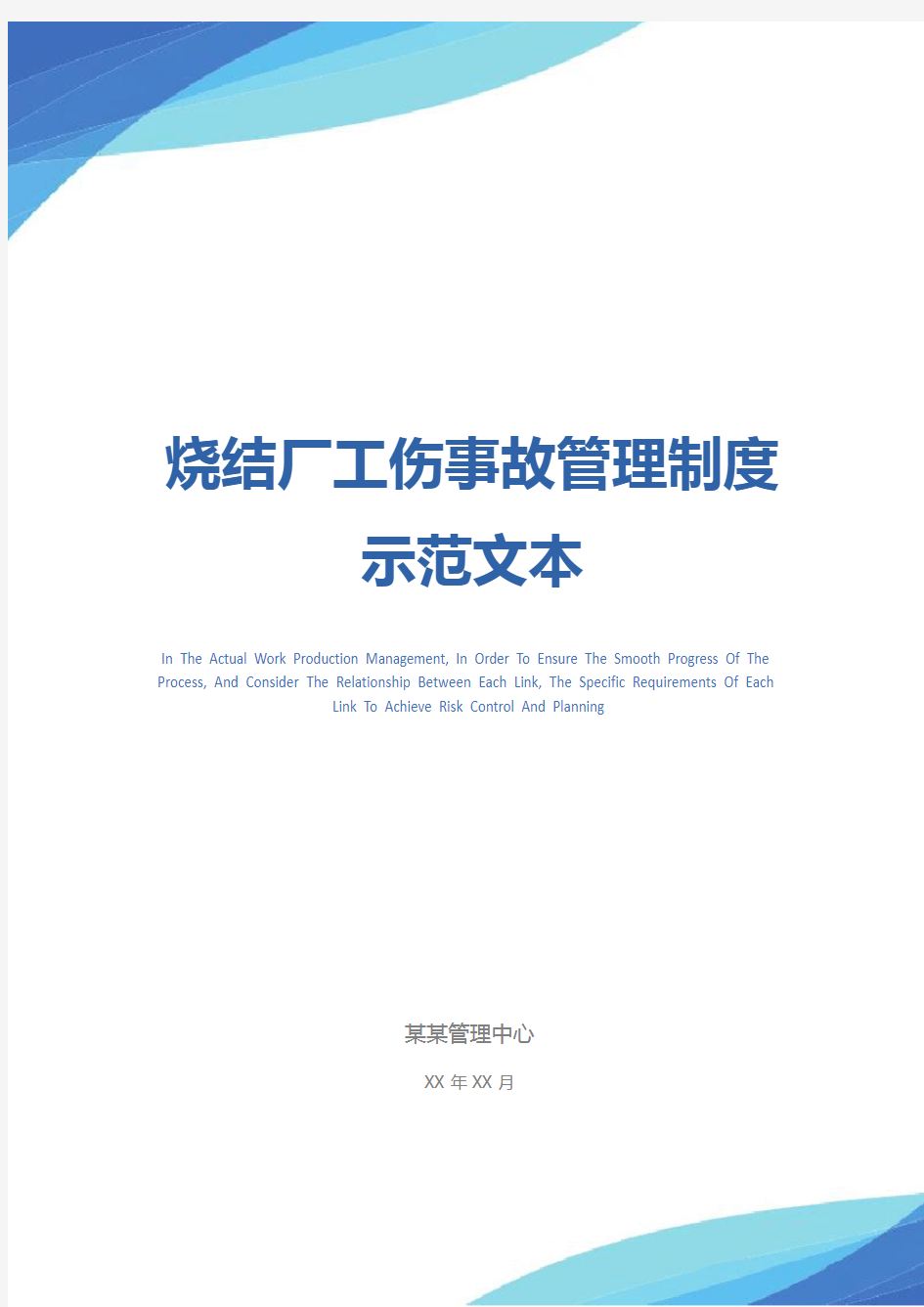 烧结厂工伤事故管理制度示范文本

In The Actual Work Production Management, In Order To Ensure The Smooth Progress Of The Process, And Consider The Relationship Between Each Link, The Specific Requirements Of Each Link To Achieve Risk Control And Planning

某某管理中心

XX 年 XX 月